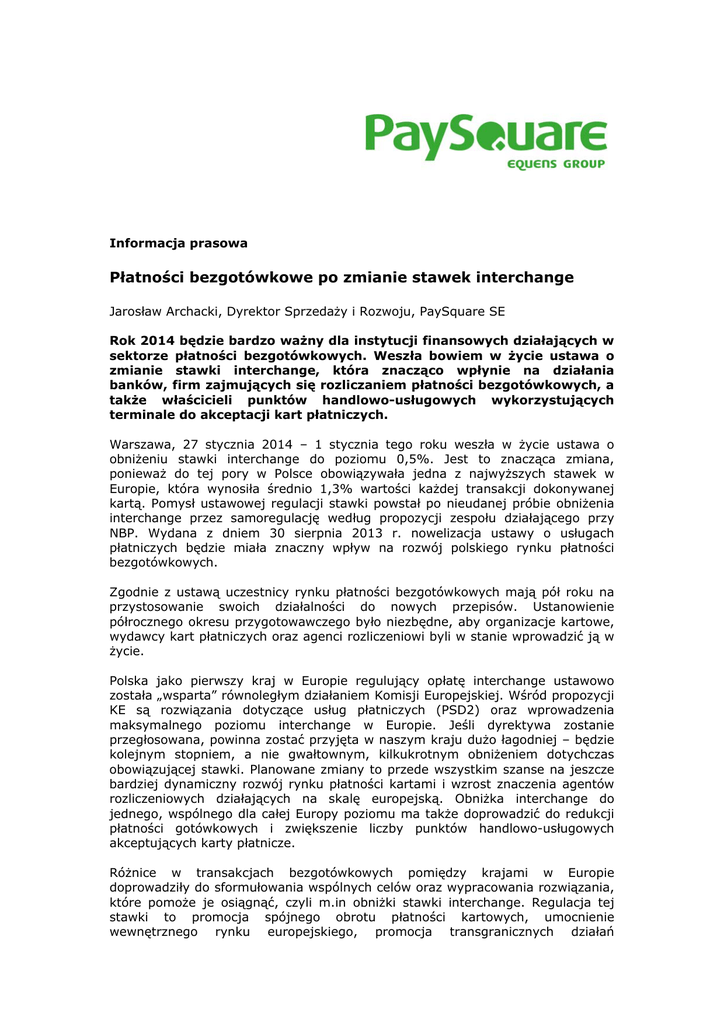 PaySquare
EQUENS GROUP

Informacja prasowa

Płatności bezgotówkowe po zmianie stawek interchange

Jarosław Archacki, Dyrektor Sprzedaży i Rozwoju, PaySquare SE

Rok 2014 będzie bardzo ważny dla instytucji finansowych działających w sektorze płatności bezgotówkowych. Weszła bowiem w życie ustawa o zmianie stawki interchange, która znacząco wpłynie na działania banków, firm zajmujących się rozliczaniem płatności bezgotówkowych, a także właścicieli punktów handlowo-usługowych wykorzystujących terminale do akceptacji kart płatniczych.

Warszawa, 27 stycznia 2014 – 1 stycznia tego roku weszła w życie ustawa o obniżeniu stawki interchange do poziomu 0,5%. Jest to znacząca zmiana, ponieważ do tej pory w Polsce obowiązywała jedna z najwyższych stawek w Europie, która wynosiła średnio 1,3% wartości każdej transakcji dokonywanej kartą. Pomysł ustawowej regulacji stawki powstał po nieudanej próbie obniżenia interchange przez samoregulację według propozycji zespołu działającego przy NBP. Wydana z dniem 30 sierpnia 2013 r. nowelizacja ustawy o usługach płatniczych będzie miała znaczny wpływ na rozwój polskiego rynku płatności bezgotówkowych.

Zgodnie z ustawą uczestnicy rynku płatności bezgotówkowych mają pół roku na przystosowanie swoich działalności do nowych przepisów. Ustanowienie półrocznego okresu przygotowawczego było niezbędne, aby organizacje kartowe, wydawcy kart płatniczych oraz agenci rozliczeniowi byli w stanie wprowadzić ją w życie.

Polska jako pierwszy kraj w Europie regulujący opłatę interchange ustawowo została „wsparta" równoległym działaniem Komisji Europejskiej. Wśród propozycji KE są rozwiązania dotyczące usług płatniczych (PSD2) oraz wprowadzenia maksymalnego poziomu interchange w Europie. Jeśli dyrektywa zostanie przegłosowana, powinna zostać przyjęta w naszym kraju dużo łagodniej – będzie kolejnym stopniem, a nie gwałtownym, kilkukrotnym obniżeniem dotychczas obowiązującej stawki. Planowane zmiany to przede wszystkim szanse na jeszcze bardziej dynamiczny rozwój rynku płatności kartami i wzrost znaczenia agentów rozliczeniowych działających na skalę europejską. Obniżka interchange do jednego, wspólnego dla całej Europy poziomu ma także doprowadzić do redukcji płatności gotówkowych i zwiększenie liczby punktów handlowo-usługowych akceptujących karty płatnicze.

Różnice w transakcjach bezgotówkowych pomiędzy krajami w Europie doprowadziły do sformułowania wspólnych celów oraz wypracowania rozwiązania, które pomoże je osiągnąć, czyli m.in obniżki stawki interchange. Regulacja tej stawki to promocja spójnego obrotu płatności kartowych, umocnienie wewnętrznego rynku europejskiego, promocja transgranicznych działań